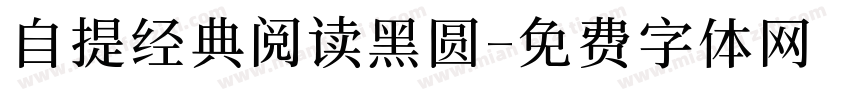 自提经典阅读黑圆-免费字体网